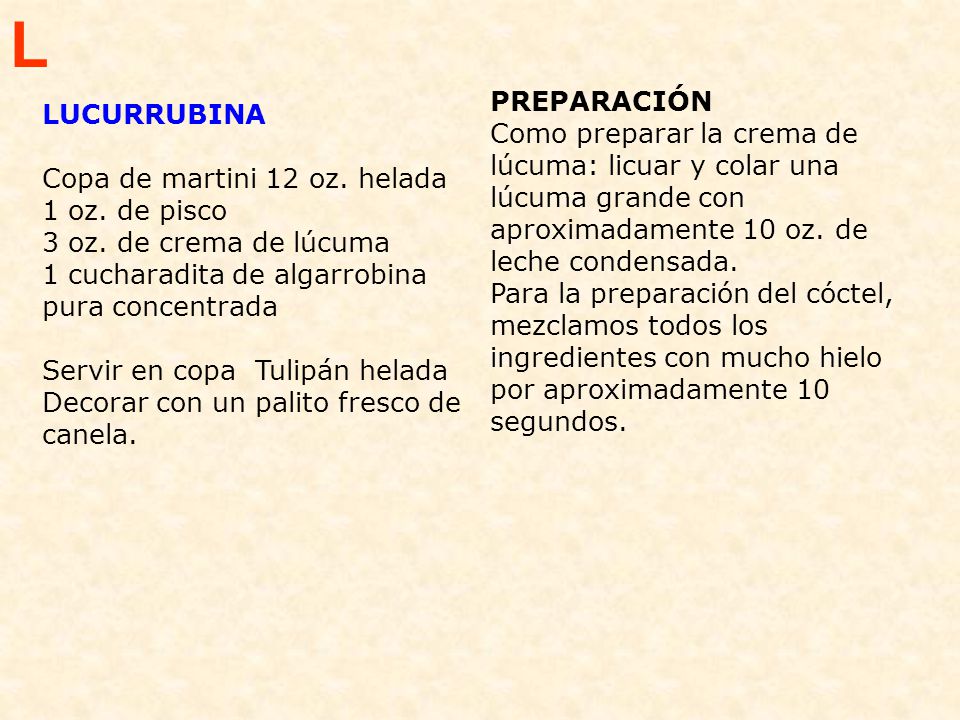 L

LUCURRUBINA

Copa de martini 12 oz. helada
1 oz. de pisco
3 oz. de crema de lúcuma
1 cucharadita de algarrobina pura concentrada

Servir en copa  Tulipán helada
Decorar con un palito fresco de canela.

PREPARACIÓN
Como preparar la crema de lúcuma: licuar y colar una lúcuma grande con aproximadamente 10 oz. de leche condensada.
Para la preparación del cóctel, mezclamos todos los ingredientes con mucho hielo por aproximadamente 10 segundos.